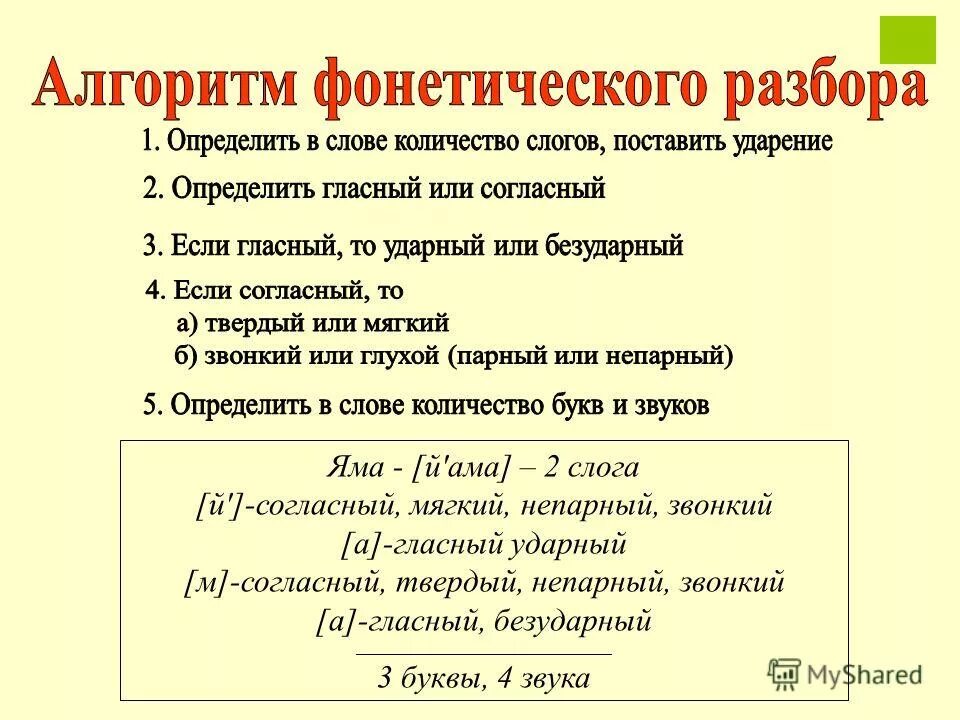 Алгоритм фонетического разбора

1. Определить в слове количество слогов, поставить ударение

2. Определить гласный или согласный

3. Если гласный, то ударный или безударный

4. Если согласный, то
а) твердый или мягкий
б) звонкий или глухой (парный или непарный)

5. Определить в слове количество букв и звуков

Яма - [й'ама] – 2 слога
[й']-согласный, мягкий, непарный, звонкий
[а]-гласный ударный
[м]-согласный, твердый, непарный, звонкий
[а]-гласный, безударный

3 буквы, 4 звука

MyShared